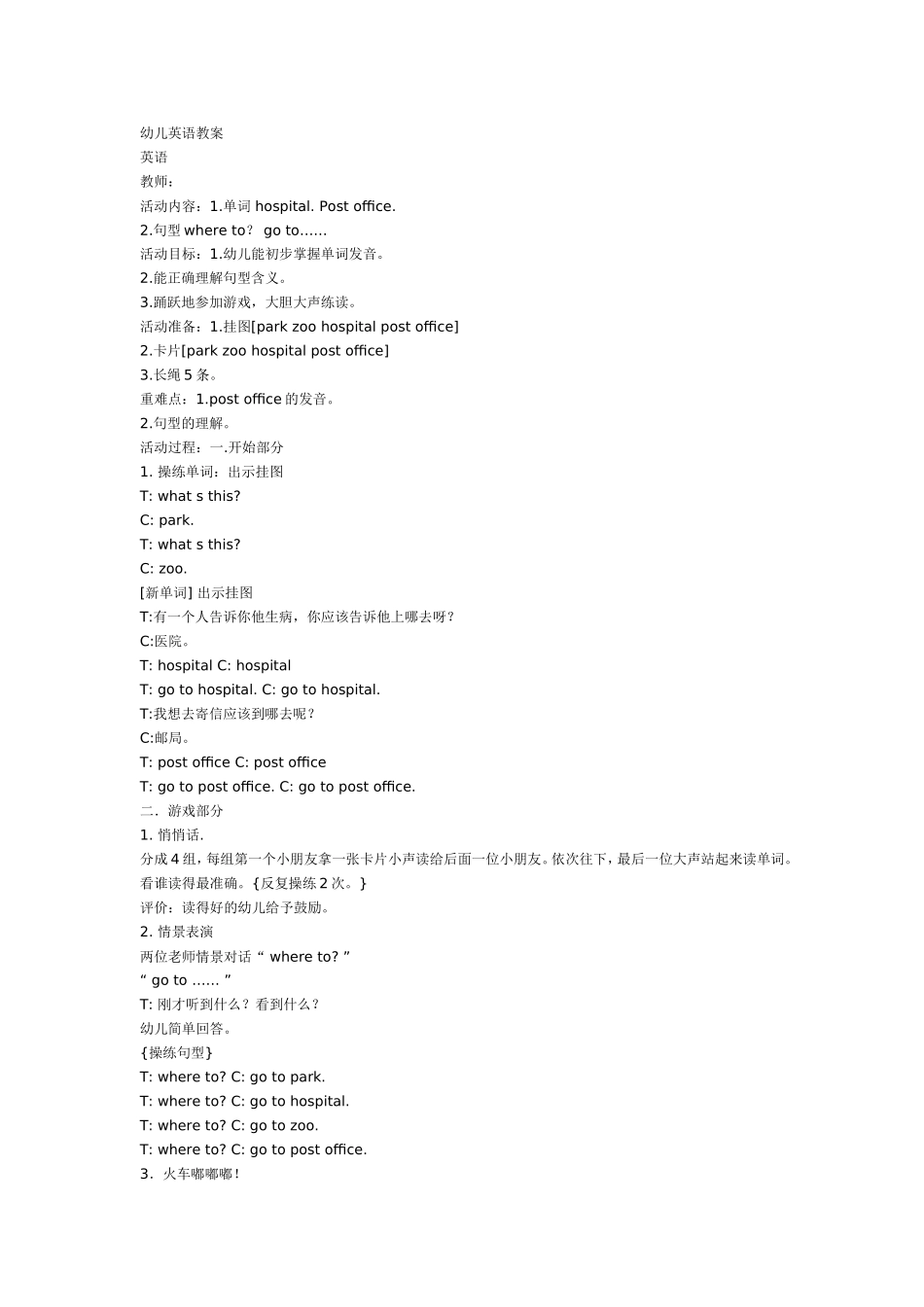 幼儿英语教案
英语
教师：
活动内容：1.单词 hospital. Post office.
2.句型 where to？ go to……
活动目标：1.幼儿能初步掌握单词发音。
2.能正确理解句型含义。
3.踊跃地参加游戏，大胆大声练读。
活动准备：1.挂图[park zoo hospital post office]
2.卡片[park zoo hospital post office]
3.长绳 5 条。
重难点：1.post office 的发音。
2.句型的理解。
活动过程：一.开始部分
1. 操练单词：出示挂图
T: what s this?
C: park.
T: what s this?
C: zoo.
[新单词] 出示挂图
T:有一个人告诉你他生病，你应该告诉他上哪去呀？
C:医院。
T: hospital C: hospital
T: go to hospital. C: go to hospital.
T:我想去寄信应该到哪去呢？
C:邮局。
T: post office C: post office
T: go to post office. C: go to post office.
二．游戏部分
1. 悄悄话.
分成 4 组，每组第一个小朋友拿一张卡片小声读给后面一位小朋友。依次往下，最后一位大声站起来读单词。看谁读得最准确。{反复操练 2 次。}
评价：读得好的幼儿给予鼓励。
2. 情景表演
两位老师情景对话 “ where to? ”
“ go to …… ”
T: 刚才听到什么？看到什么？
幼儿简单回答。
{操练句型}
T: where to? C: go to park.
T: where to? C: go to hospital.
T: where to? C: go to zoo.
T: where to? C: go to post office.
3．火车嘟嘟嘟！